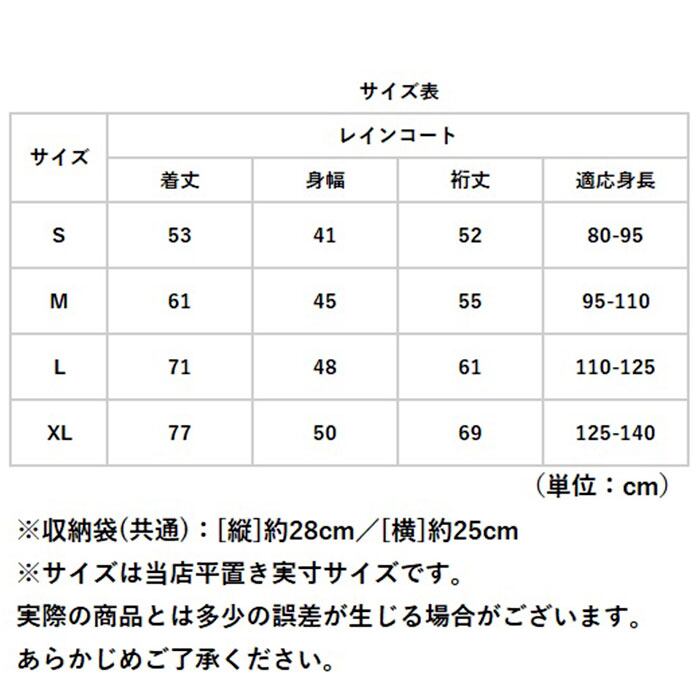 サイズ表

| サイズ | レインコート | | | |
|---|---|---|---|---|
| | 着丈 | 身幅 | 裄丈 | 適応身長 |
| S | 53 | 41 | 52 | 80-95 |
| M | 61 | 45 | 55 | 95-110 |
| L | 71 | 48 | 61 | 110-125 |
| XL | 77 | 50 | 69 | 125-140 |

（単位：cm）

※収納袋(共通)：[縦]約28cm／[横]約25cm
※サイズは当店平置き実寸サイズです。
実際の商品とは多少の誤差が生じる場合がございます。
あらかじめご了承ください。